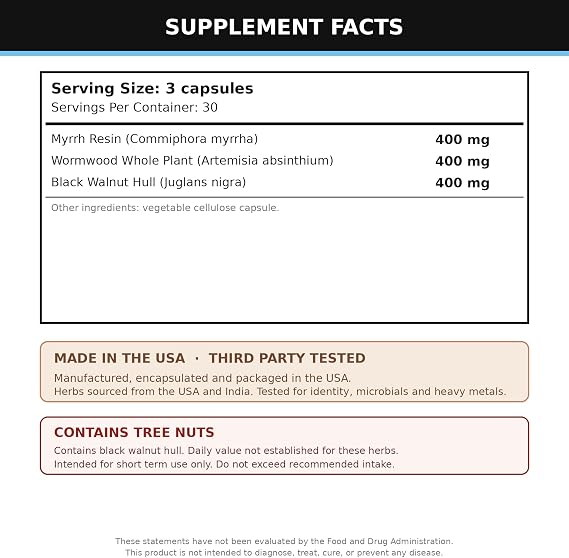 SUPPLEMENT FACTS

Serving Size: 3 capsules
Servings Per Container: 30

| | |
|---|---|
| Myrrh Resin (Commiphora myrrha) | 400 mg |
| Wormwood Whole Plant (Artemisia absinthium) | 400 mg |
| Black Walnut Hull (Juglans nigra) | 400 mg |

Other ingredients: vegetable cellulose capsule.

MADE IN THE USA · THIRD PARTY TESTED
Manufactured, encapsulated and packaged in the USA.
Herbs sourced from the USA and India. Tested for identity, microbials and heavy metals.

CONTAINS TREE NUTS
Contains black walnut hull. Daily value not established for these herbs.
Intended for short term use only. Do not exceed recommended intake.

These statements have not been evaluated by the Food and Drug Administration.
This product is not intended to diagnose, treat, cure, or prevent any disease.